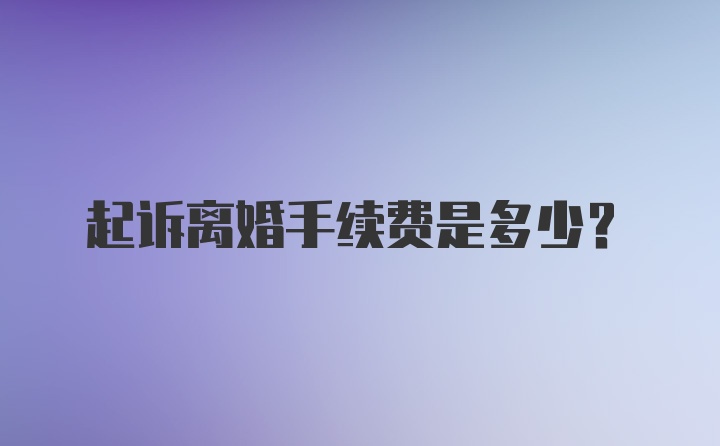 起诉离婚手续费是多少？